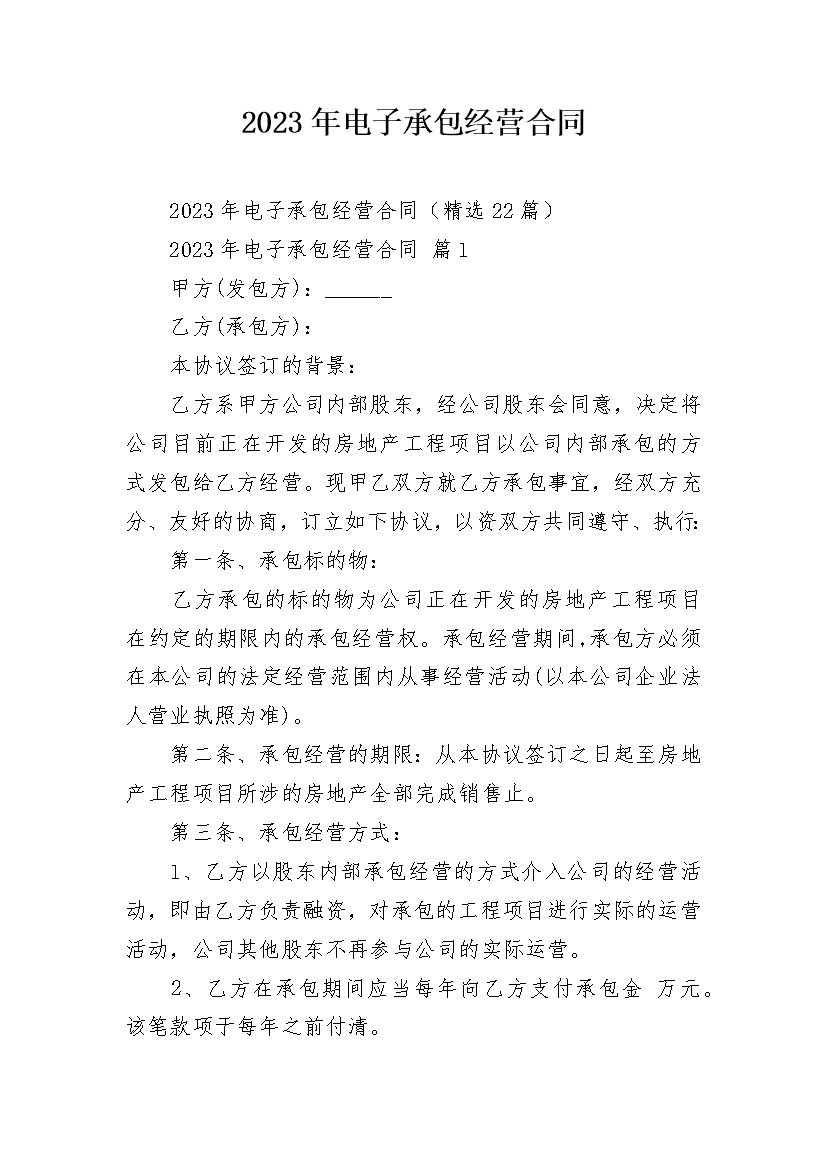 2023年电子承包经营合同

2023年电子承包经营合同（精选22篇）

2023年电子承包经营合同 篇1

甲方(发包方)：______

乙方(承包方)：

本协议签订的背景：

乙方系甲方公司内部股东，经公司股东会同意，决定将公司目前正在开发的房地产工程项目以公司内部承包的方式发包给乙方经营。现甲乙双方就乙方承包事宜，经双方充分、友好的协商，订立如下协议，以资双方共同遵守、执行：

第一条、承包标的物：

乙方承包的标的物为公司正在开发的房地产工程项目在约定的期限内的承包经营权。承包经营期间,承包方必须在本公司的法定经营范围内从事经营活动(以本公司企业法人营业执照为准)。

第二条、承包经营的期限：从本协议签订之日起至房地产工程项目所涉的房地产全部完成销售止。

第三条、承包经营方式：

1、乙方以股东内部承包经营的方式介入公司的经营活动，即由乙方负责融资，对承包的工程项目进行实际的运营活动，公司其他股东不再参与公司的实际运营。

2、乙方在承包期间应当每年向乙方支付承包金 万元。该笔款项于每年之前付清。